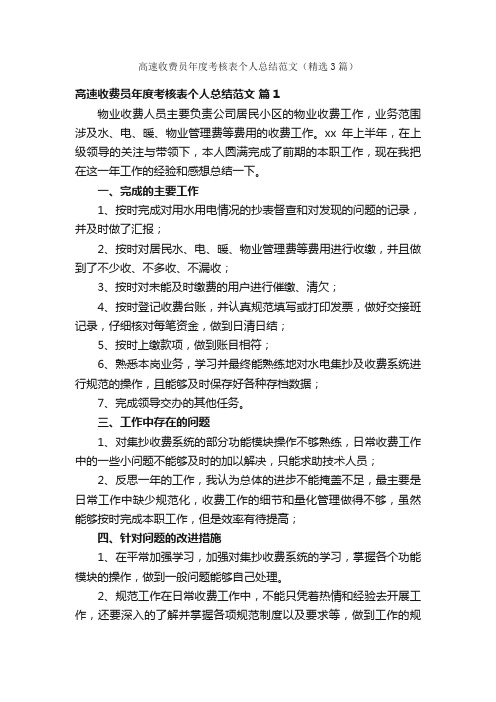 高速收费员年度考核表个人总结范文（精选3篇）

高速收费员年度考核表个人总结范文 篇1

物业收费人员主要负责公司居民小区的物业收费工作，业务范围涉及水、电、暖、物业管理费等费用的收费工作。xx 年上半年，在上级领导的关注与带领下，本人圆满完成了前期的本职工作，现在我把在这一年工作的经验和感想总结一下。

一、完成的主要工作

1、按时完成对用水用电情况的抄表督查和对发现的问题的记录，并及时做了汇报；

2、按时对居民水、电、暖、物业管理费等费用进行收缴，并且做到了不少收、不多收、不漏收；

3、按时对未能及时缴费的用户进行催缴、清欠；

4、按时登记收费台账，并认真规范填写或打印发票，做好交接班记录，仔细核对每笔资金，做到日清日结；

5、按时上缴款项，做到账目相符；

6、熟悉本岗业务，学习并最终能熟练地对水电集抄及收费系统进行规范的操作，且能够及时保存好各种存档数据；

7、完成领导交办的其他任务。

三、工作中存在的问题

1、对集抄收费系统的部分功能模块操作不够熟练，日常收费工作中的一些小问题不能够及时的加以解决，只能求助技术人员；

2、反思一年的工作，我认为总体的进步不能掩盖不足，最主要是日常工作中缺少规范化，收费工作的细节和量化管理做得不够，虽然能够按时完成本职工作，但是效率有待提高；

四、针对问题的改进措施

1、在平常加强学习，加强对集抄收费系统的学习，掌握各个功能模块的操作，做到一般问题能够自己处理。

2、规范工作在日常收费工作中，不能只凭着热情和经验去开展工作，还要深入的了解并掌握各项规范制度以及要求等，做到工作的规